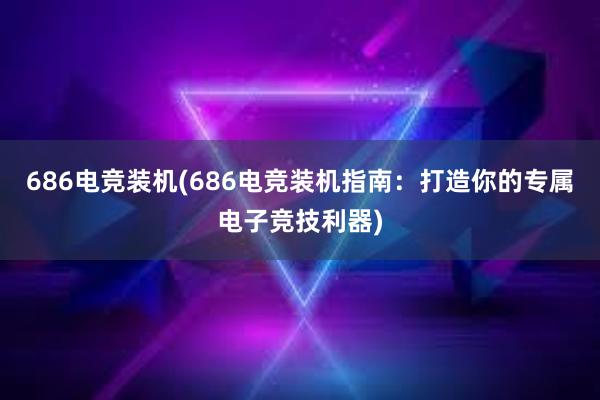 686电竞装机(686电竞装机指南：打造你的专属电子竞技利器)